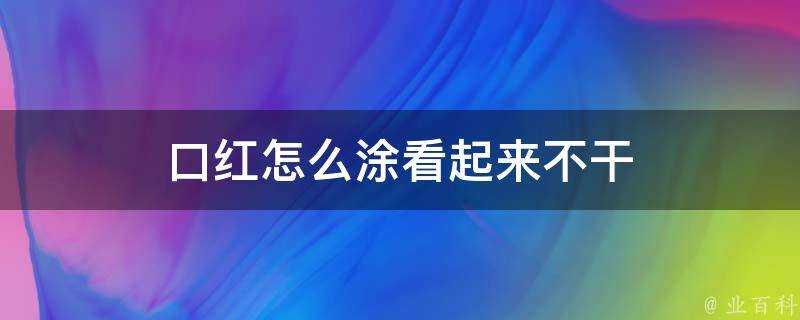 口红怎么涂看起来不干

@ 业百科